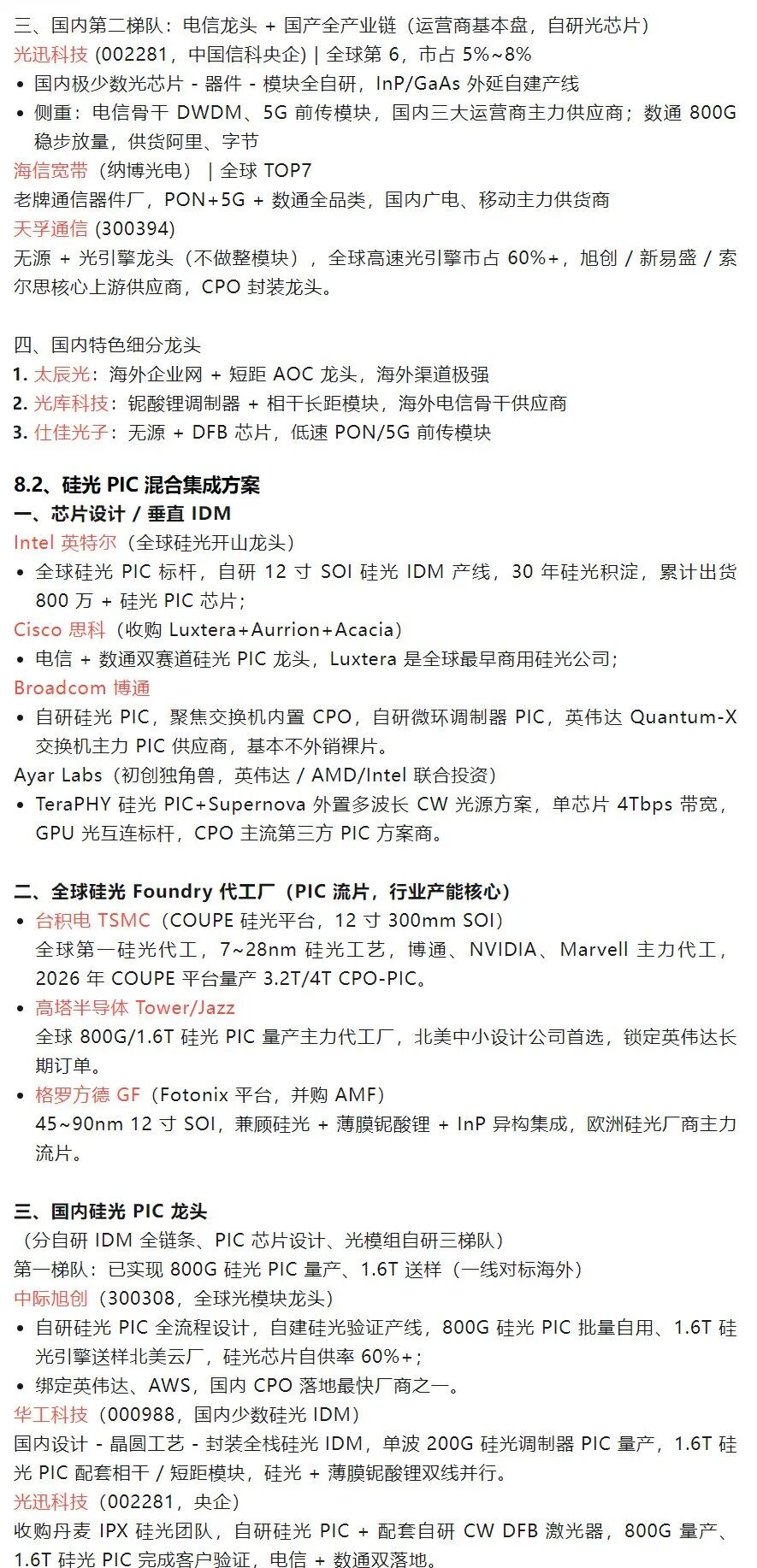 三、国内第二梯队：电信龙头 + 国产全产业链（运营商基本盘，自研光芯片）
光迅科技 (002281，中国信科央企) | 全球第 6，市占 5%~8%
• 国内极少数光芯片 - 器件 - 模块全自研，InP/GaAs 外延自建产线
• 侧重：电信骨干 DWDM、5G 前传模块，国内三大运营商主力供应商；数通 800G 稳步放量，供货阿里、字节
海信宽带（纳博光电） | 全球 TOP7
老牌通信器件厂，PON+5G + 数通全品类，国内广电、移动主力供货商
天孚通信 (300394)
无源 + 光引擎龙头（不做整模块），全球高速光引擎市占 60%+，旭创 / 新易盛 / 索尔思核心上游供应商，CPO 封装龙头。

四、国内特色细分龙头
1. 太辰光：海外企业网 + 短距 AOC 龙头，海外渠道极强
2. 光库科技：铌酸锂调制器 + 相干长距模块，海外电信骨干供应商
3. 仕佳光子：无源 + DFB 芯片，低速 PON/5G 前传模块

8.2、硅光 PIC 混合集成方案
一、芯片设计 / 垂直 IDM
Intel 英特尔（全球硅光开山龙头）
• 全球硅光 PIC 标杆，自研 12 寸 SOI 硅光 IDM 产线，30 年硅光积淀，累计出货 800 万 + 硅光 PIC 芯片；
Cisco 思科（收购 Luxtera+Aurrion+Acacia）
• 电信 + 数通双赛道硅光 PIC 龙头，Luxtera 是全球最早商用硅光公司；
Broadcom 博通
• 自研硅光 PIC，聚焦交换机内置 CPO，自研微环调制器 PIC，英伟达 Quantum-X 交换机主力 PIC 供应商，基本不外销裸片。
Ayar Labs（初创独角兽，英伟达 / AMD/Intel 联合投资）
• TeraPHY 硅光 PIC+Supernova 外置多波长 CW 光源方案，单芯片 4Tbps 带宽，GPU 光互连标杆，CPO 主流第三方 PIC 方案商。

二、全球硅光 Foundry 代工厂（PIC 流片，行业产能核心）
• 台积电 TSMC（COUPE 硅光平台，12 寸 300mm SOI）
全球第一硅光代工，7~28nm 硅光工艺，博通、NVIDIA、Marvell 主力代工，2026 年 COUPE 平台量产 3.2T/4T CPO-PIC。
• 高塔半导体 Tower/Jazz
全球 800G/1.6T 硅光 PIC 量产主力代工厂，北美中小设计公司首选，锁定英伟达长期订单。
• 格罗方德 GF（Fotonix 平台，并购 AMF）
45~90nm 12 寸 SOI，兼顾硅光 + 薄膜铌酸锂 + InP 异构集成，欧洲硅光厂商主力流片。

三、国内硅光 PIC 龙头
（分自研 IDM 全链条、PIC 芯片设计、光模组自研三梯队）
第一梯队：已实现 800G 硅光 PIC 量产、1.6T 送样（一线对标海外）
中际旭创（300308，全球光模块龙头）
• 自研硅光 PIC 全流程设计，自建硅光验证产线，800G 硅光 PIC 批量自用、1.6T 硅光引擎送样北美云厂，硅光芯片自供率 60%+；
• 绑定英伟达、AWS，国内 CPO 落地最快厂商之一。
华工科技（000988，国内少数硅光 IDM）
国内设计 - 晶圆工艺 - 封装全栈硅光 IDM，单波 200G 硅光调制器 PIC 量产，1.6T 硅光 PIC 配套相干 / 短距模块，硅光 + 薄膜铌酸锂双线并行。
光迅科技（002281，央企）
收购丹麦 IPX 硅光团队，自研硅光 PIC + 配套自研 CW DFB 激光器，800G 量产、1.6T 硅光 PIC 完成客户验证，电信 + 数通双落地。